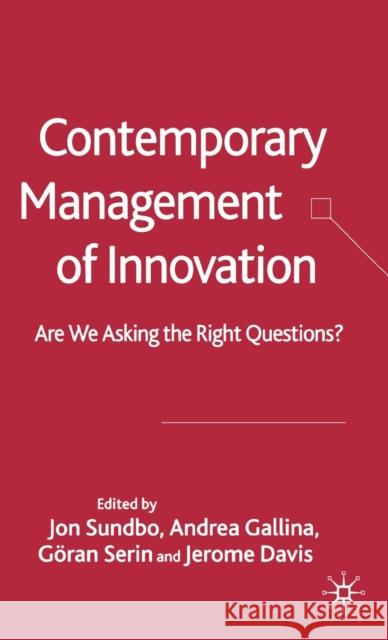 Contemporary Management of Innovation

Are We Asking the Right Questions?

Edited by
Jon Sundbo, Andrea Gallina, Göran Serin and Jerome Davis

Kraina Książek